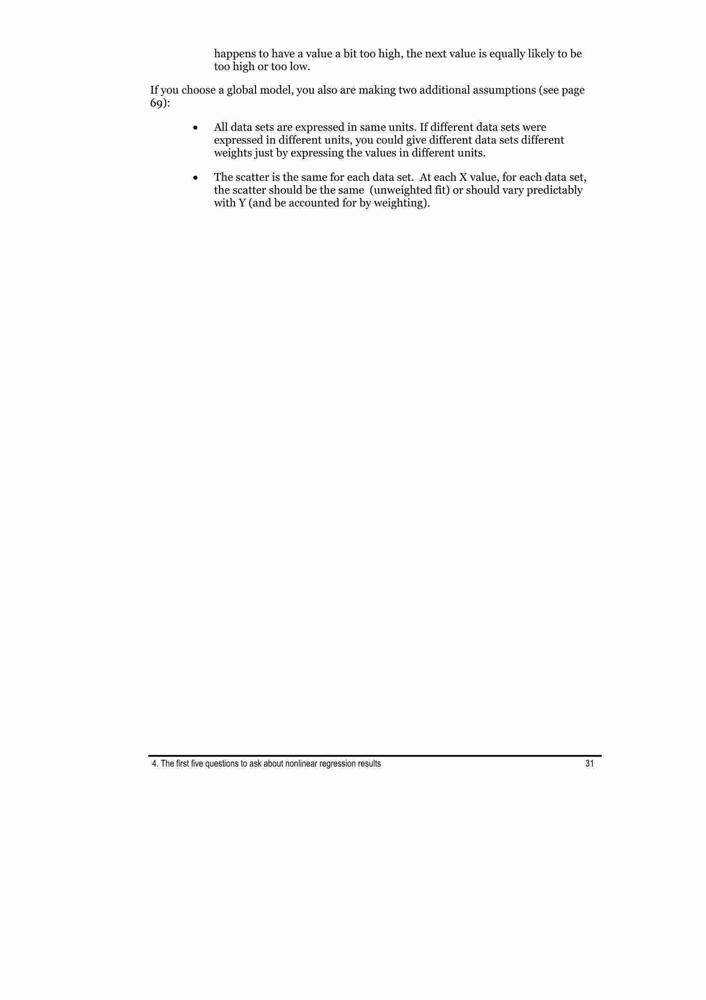 happens to have a value a bit too high, the next value is equally likely to be too high or too low.

If you choose a global model, you also are making two additional assumptions (see page 69):

• All data sets are expressed in same units. If different data sets were expressed in different units, you could give different data sets different weights just by expressing the values in different units.

• The scatter is the same for each data set. At each X value, for each data set, the scatter should be the same (unweighted fit) or should vary predictably with Y (and be accounted for by weighting).

4. The first five questions to ask about nonlinear regression results 31